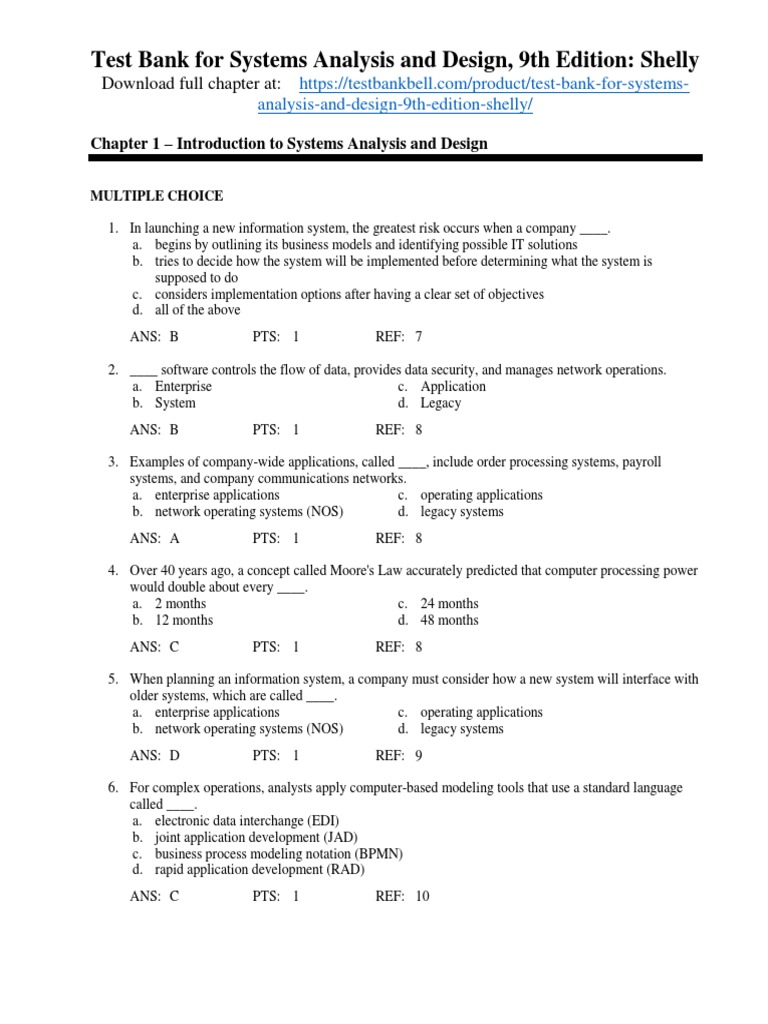 Test Bank for Systems Analysis and Design, 9th Edition: Shelly
Download full chapter at: https://testbankbell.com/product/test-bank-for-systems-analysis-and-design-9th-edition-shelly/

Chapter 1 – Introduction to Systems Analysis and Design

MULTIPLE CHOICE

1. In launching a new information system, the greatest risk occurs when a company ____.
a. begins by outlining its business models and identifying possible IT solutions
b. tries to decide how the system will be implemented before determining what the system is supposed to do
c. considers implementation options after having a clear set of objectives
d. all of the above

ANS: B PTS: 1 REF: 7

2. ____ software controls the flow of data, provides data security, and manages network operations.
a. Enterprise
b. System
c. Application
d. Legacy

ANS: B PTS: 1 REF: 8

3. Examples of company-wide applications, called ____, include order processing systems, payroll systems, and company communications networks.
a. enterprise applications
b. network operating systems (NOS)
c. operating applications
d. legacy systems

ANS: A PTS: 1 REF: 8

4. Over 40 years ago, a concept called Moore's Law accurately predicted that computer processing power would double about every ____.
a. 2 months
b. 12 months
c. 24 months
d. 48 months

ANS: C PTS: 1 REF: 8

5. When planning an information system, a company must consider how a new system will interface with older systems, which are called ____.
a. enterprise applications
b. network operating systems (NOS)
c. operating applications
d. legacy systems

ANS: D PTS: 1 REF: 9

6. For complex operations, analysts apply computer-based modeling tools that use a standard language called ____.
a. electronic data interchange (EDI)
b. joint application development (JAD)
c. business process modeling notation (BPMN)
d. rapid application development (RAD)

ANS: C PTS: 1 REF: 10